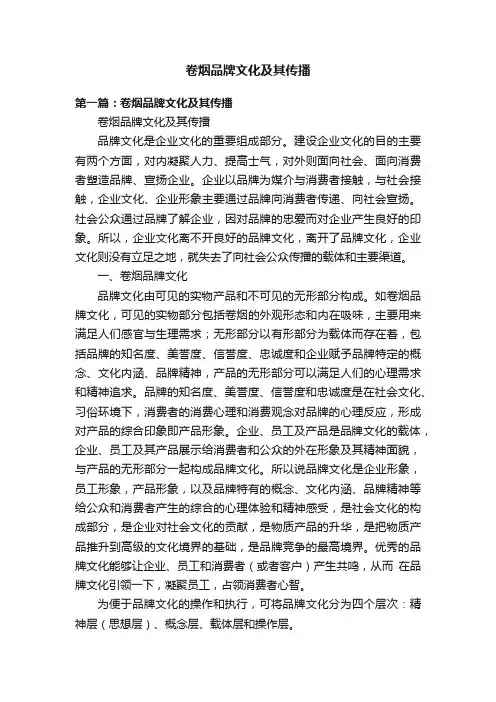 卷烟品牌文化及其传播

第一篇：卷烟品牌文化及其传播

卷烟品牌文化及其传播

品牌文化是企业文化的重要组成部分。建设企业文化的目的主要有两个方面，对内凝聚人力、提高士气，对外则面向社会、面向消费者塑造品牌、宣扬企业。企业以品牌为媒介与消费者接触，与社会接触，企业文化、企业形象主要通过品牌向消费者传递、向社会宣扬。社会公众通过品牌了解企业，因对品牌的忠爱而对企业产生良好的印象。所以，企业文化离不开良好的品牌文化，离开了品牌文化，企业文化则没有立足之地，就失去了向社会公众传播的载体和主要渠道。

一、卷烟品牌文化

品牌文化由可见的实物产品和不可见的无形部分构成。如卷烟品牌文化，可见的实物部分包括卷烟的外观形态和内在吸味，主要用来满足人们感官与生理需求；无形部分以有形部分为载体而存在着，包括品牌的知名度、美誉度、信誉度、忠诚度和企业赋予品牌特定的概念、文化内涵、品牌精神，产品的无形部分可以满足人们的心理需求和精神追求。品牌的知名度、美誉度、信誉度和忠诚度是在社会文化、习俗环境下，消费者的消费心理和消费观念对品牌的心理反应，形成对产品的综合印象即产品形象。企业、员工及产品是品牌文化的载体，企业、员工及其产品展示给消费者和公众的外在形象及其精神面貌，与产品的无形部分一起构成品牌文化。所以说品牌文化是企业形象，员工形象，产品形象，以及品牌特有的概念、文化内涵、品牌精神等给公众和消费者产生的综合的心理体验和精神感受，是社会文化的构成部分，是企业对社会文化的贡献，是物质产品的升华，是把物质产品推升到高级的文化境界的基础，是品牌竞争的最高境界。优秀的品牌文化能够让企业、员工和消费者（或者客户）产生共鸣，从而 在品牌文化引领一下，凝聚员工，占领消费者心智。

为便于品牌文化的操作和执行，可将品牌文化分为四个层次：精神层（思想层）、概念层、载体层和操作层。